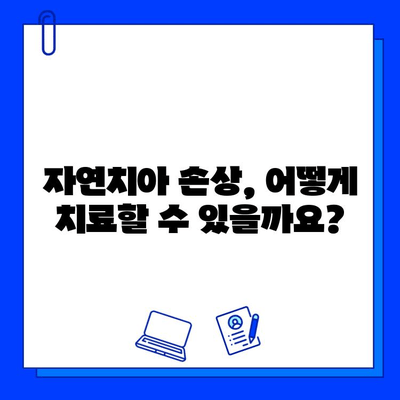 자연치아 손상, 어떻게 치료할 수 있을까요?